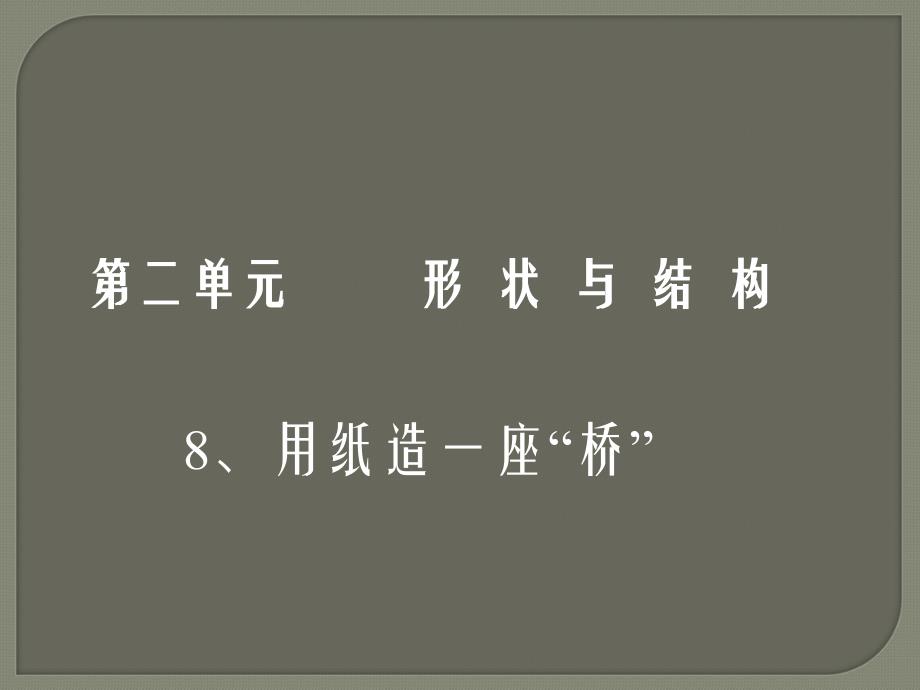 第二单元　　形状与结构

8、用纸造一座“桥”